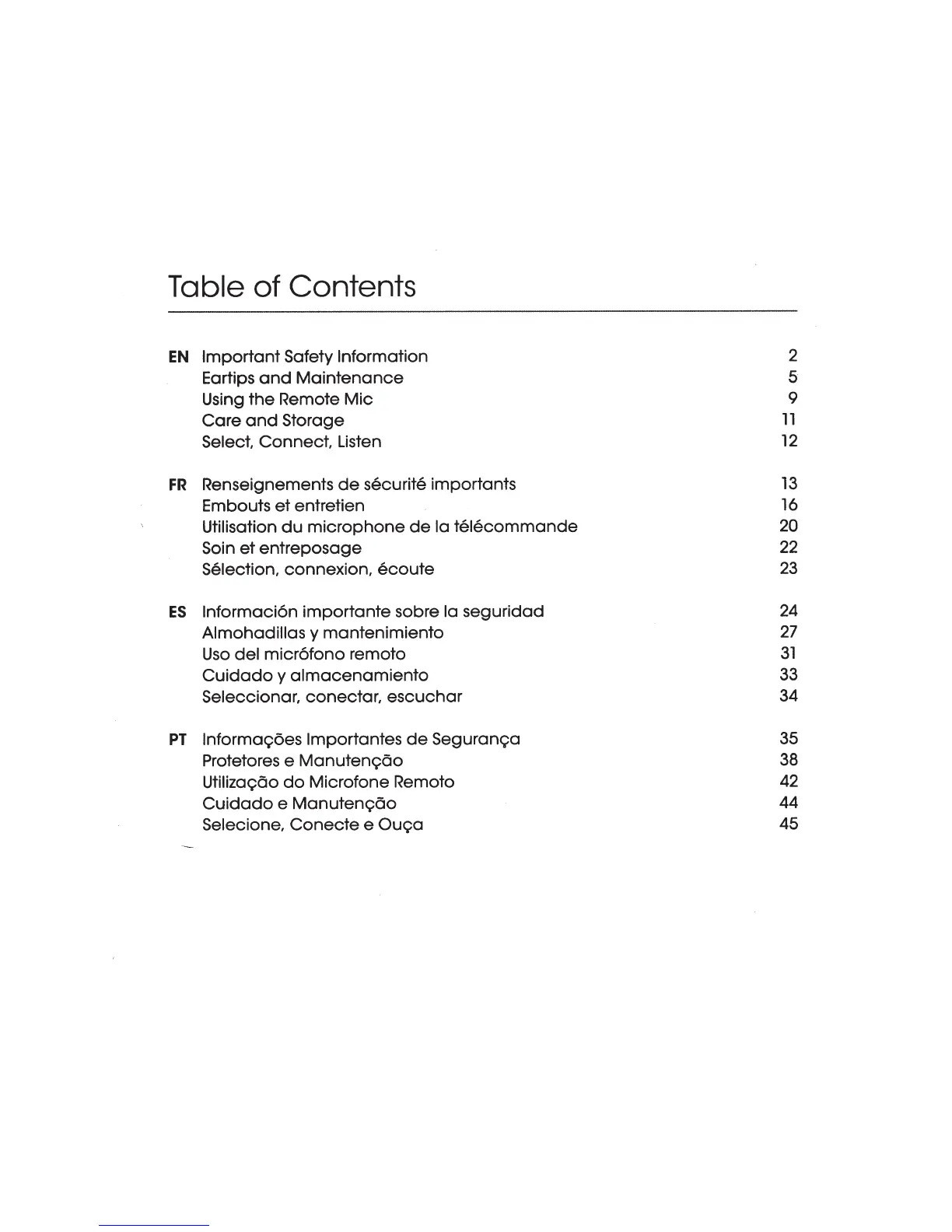 Table of Contents

| | | |
|---|---|---|
| EN | Important Safety Information | 2 |
| | Eartips and Maintenance | 5 |
| | Using the Remote Mic | 9 |
| | Care and Storage | 11 |
| | Select, Connect, Listen | 12 |
| FR | Renseignements de sécurité importants | 13 |
| | Embouts et entretien | 16 |
| | Utilisation du microphone de la télécommande | 20 |
| | Soin et entreposage | 22 |
| | Sélection, connexion, écoute | 23 |
| ES | Información importante sobre la seguridad | 24 |
| | Almohadillas y mantenimiento | 27 |
| | Uso del micrófono remoto | 31 |
| | Cuidado y almacenamiento | 33 |
| | Seleccionar, conectar, escuchar | 34 |
| PT | Informações Importantes de Segurança | 35 |
| | Protetores e Manutenção | 38 |
| | Utilização do Microfone Remoto | 42 |
| | Cuidado e Manutenção | 44 |
| | Selecione, Conecte e Ouça | 45 |